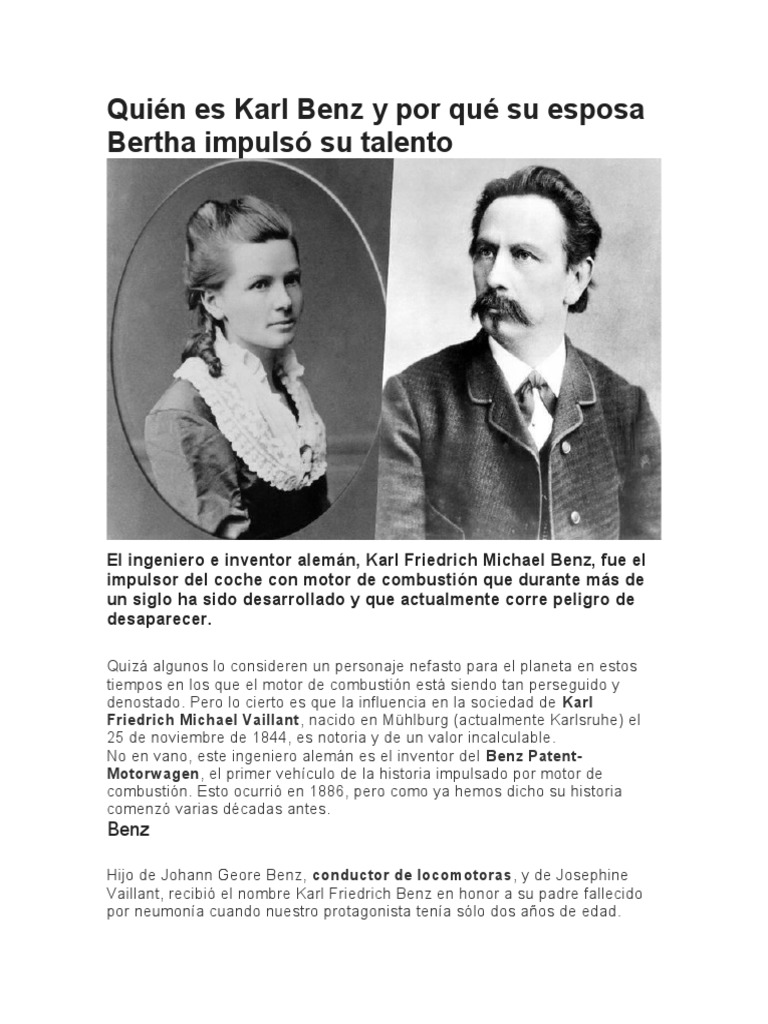 Quién es Karl Benz y por qué su esposa Bertha impulsó su talento

El ingeniero e inventor alemán, Karl Friedrich Michael Benz, fue el impulsor del coche con motor de combustión que durante más de un siglo ha sido desarrollado y que actualmente corre peligro de desaparecer.

Quizá algunos lo consideren un personaje nefasto para el planeta en estos tiempos en los que el motor de combustión está siendo tan perseguido y denostado. Pero lo cierto es que la influencia en la sociedad de Karl Friedrich Michael Vaillant, nacido en Mühlburg (actualmente Karlsruhe) el 25 de noviembre de 1844, es notoria y de un valor incalculable.
No en vano, este ingeniero alemán es el inventor del Benz Patent-Motorwagen, el primer vehículo de la historia impulsado por motor de combustión. Esto ocurrió en 1886, pero como ya hemos dicho su historia comenzó varias décadas antes.

Benz

Hijo de Johann Geore Benz, conductor de locomotoras, y de Josephine Vaillant, recibió el nombre Karl Friedrich Benz en honor a su padre fallecido por neumonía cuando nuestro protagonista tenía sólo dos años de edad.